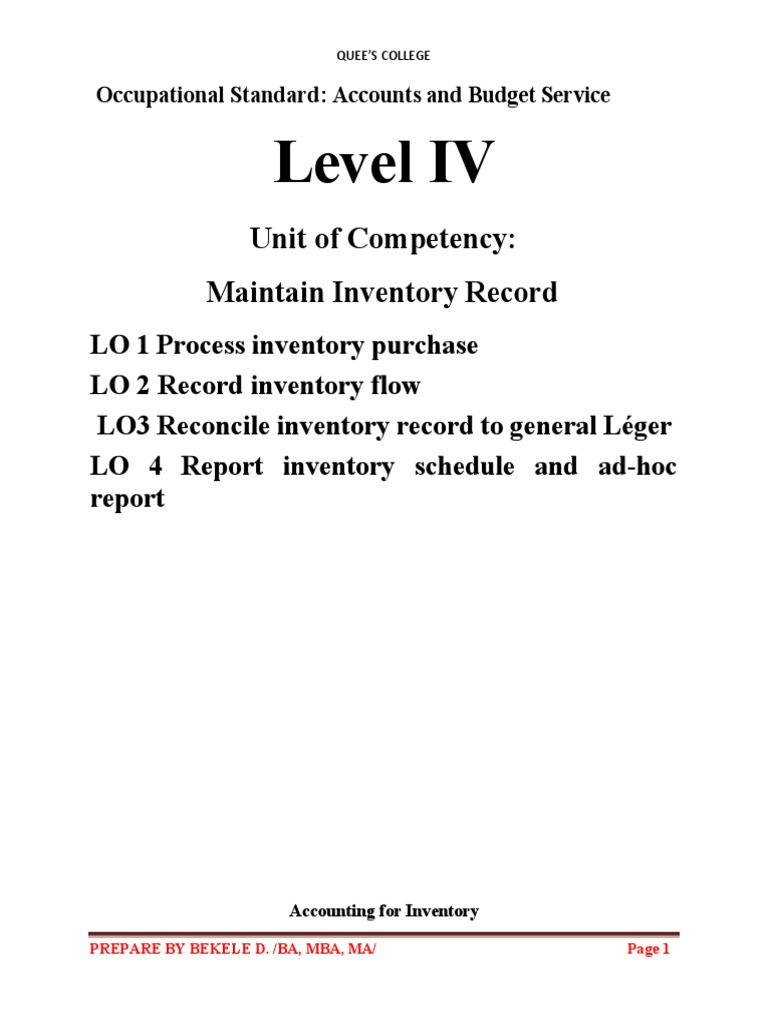 QUEE'S COLLEGE

Occupational Standard: Accounts and Budget Service

Level IV

Unit of Competency:

Maintain Inventory Record

LO 1 Process inventory purchase

LO 2 Record inventory flow

LO3 Reconcile inventory record to general Léger

LO 4 Report inventory schedule and ad-hoc report

Accounting for Inventory

PREPARE BY BEKELE D. /BA, MBA, MA/

Page 1